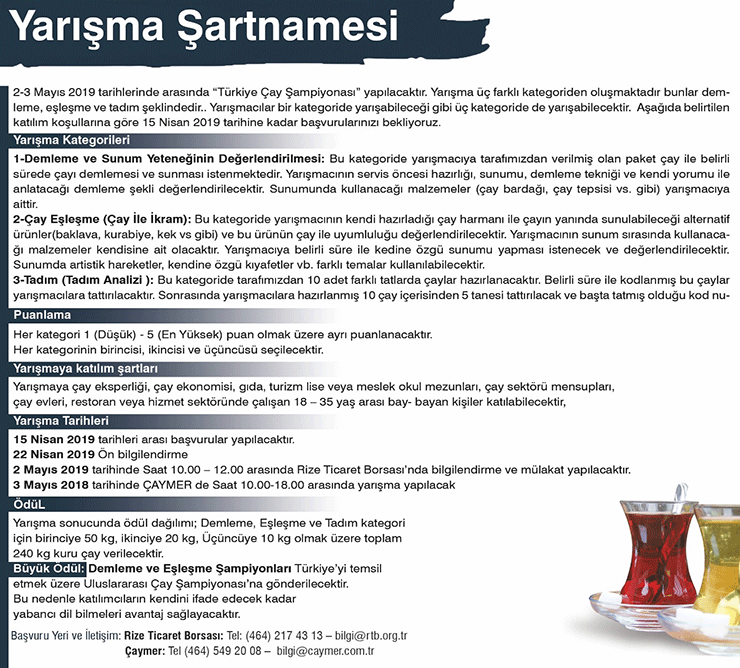 Yarışma Şartnamesi

2-3 Mayıs 2019 tarihlerinde arasında “Türkiye Çay Şampiyonası” yapılacaktır. Yarışma üç farklı kategoriden oluşmaktadır bunlar demleme, eşleşme ve tadım şeklindedir.. Yarışmacılar bir kategoride yarışabileceği gibi üç kategoride de yarışabilecektir. Aşağıda belirtilen katılım koşullarına göre 15 Nisan 2019 tarihine kadar başvurularınızı bekliyoruz.

Yarışma Kategorileri

1-Demleme ve Sunum Yeteneğinin Değerlendirilmesi: Bu kategoride yarışmacıya tarafımızdan verilmiş olan paket çay ile belirli sürede çayı demlemesi ve sunması istenmektedir. Yarışmacının servis öncesi hazırlığı, sunumu, demleme tekniği ve kendi yorumu ile anlatacağı demleme şekli değerlendirilecektir. Sunumunda kullanacağı malzemeler (çay bardağı, çay tepsisi vs. gibi) yarışmacıya aittir.

2-Çay Eşleşme (Çay İle İkram): Bu kategoride yarışmacının kendi hazırladığı çay harmanı ile çayın yanında sunulabileceği alternatif ürünler(baklava, kurabiye, kek vs gibi) ve bu ürünün çay ile uyumluluğu değerlendirilecektir. Yarışmacının sunum sırasında kullanacağı malzemeler kendisine ait olacaktır. Yarışmacıya belirli süre ile kedine özgü sunumu yapması istenecek ve değerlendirilecektir. Sunumda artistik hareketler, kendine özgü kıyafetler vb. farklı temalar kullanılabilecektir.

3-Tadım (Tadım Analizi ): Bu kategoride tarafımızdan 10 adet farklı tatlarda çaylar hazırlanacaktır. Belirli süre ile kodlanmış bu çaylar yarışmacılara tattırılacaktır. Sonrasında yarışmacılara hazırlanmış 10 çay içerisinden 5 tanesi tattırılacak ve başta tatmış olduğu kod nu-

Puanlama

Her kategori 1 (Düşük) - 5 (En Yüksek) puan olmak üzere ayrı puanlanacaktır.
Her kategorinin birincisi, ikincisi ve üçüncüsü seçilecektir.

Yarışmaya katılım şartları

Yarışmaya çay eksperliği, çay ekonomisi, gıda, turizm lise veya meslek okul mezunları, çay sektörü mensupları, çay evleri, restoran veya hizmet sektöründe çalışan 18 – 35 yaş arası bay- bayan kişiler katılabilecektir,

Yarışma Tarihleri

15 Nisan 2019 tarihleri arası başvurular yapılacaktır.
22 Nisan 2019 Ön bilgilendirme
2 Mayıs 2019 tarihinde Saat 10.00 – 12.00 arasında Rize Ticaret Borsası'nda bilgilendirme ve mülakat yapılacaktır.
3 Mayıs 2018 tarihinde ÇAYMER de Saat 10.00-18.00 arasında yarışma yapılacak

ÖdüL

Yarışma sonucunda ödül dağılımı; Demleme, Eşleşme ve Tadım kategori için birinciye 50 kg, ikinciye 20 kg, Üçüncüye 10 kg olmak üzere toplam 240 kg kuru çay verilecektir.

Büyük Ödül: Demleme ve Eşleşme Şampiyonları Türkiye'yi temsil etmek üzere Uluslararası Çay Şampiyonası'na gönderilecektir. Bu nedenle katılımcıların kendini ifade edecek kadar yabancı dil bilmeleri avantaj sağlayacaktır.

Başvuru Yeri ve İletişim: Rize Ticaret Borsası: Tel: (464) 217 43 13 – bilgi@rtb.org.tr
Çaymer: Tel (464) 549 20 08 – bilgi@caymer.com.tr